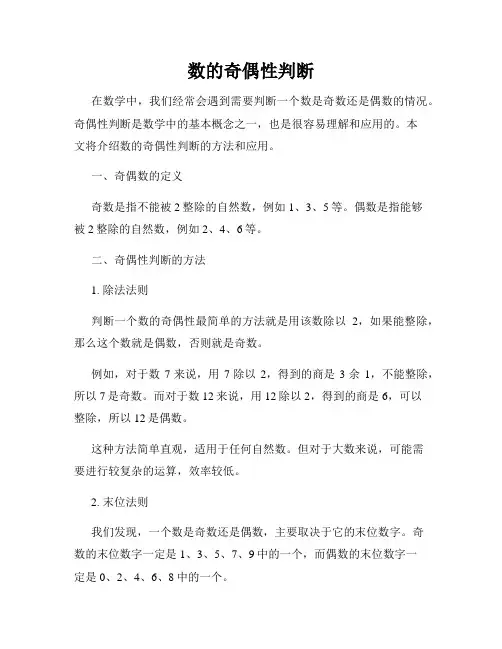 数的奇偶性判断

在数学中，我们经常会遇到需要判断一个数是奇数还是偶数的情况。奇偶性判断是数学中的基本概念之一，也是很容易理解和应用的。本文将介绍数的奇偶性判断的方法和应用。

一、奇偶数的定义

奇数是指不能被 2 整除的自然数，例如 1、3、5 等。偶数是指能够被 2 整除的自然数，例如 2、4、6 等。

二、奇偶性判断的方法

1. 除法法则

判断一个数的奇偶性最简单的方法就是用该数除以 2，如果能整除，那么这个数就是偶数，否则就是奇数。

例如，对于数 7 来说，用 7 除以 2，得到的商是 3 余 1，不能整除，所以 7 是奇数。而对于数 12 来说，用 12 除以 2，得到的商是 6，可以整除，所以 12 是偶数。

这种方法简单直观，适用于任何自然数。但对于大数来说，可能需要进行较复杂的运算，效率较低。

2. 末位法则

我们发现，一个数是奇数还是偶数，主要取决于它的末位数字。奇数的末位数字一定是 1、3、5、7、9 中的一个，而偶数的末位数字一定是 0、2、4、6、8 中的一个。